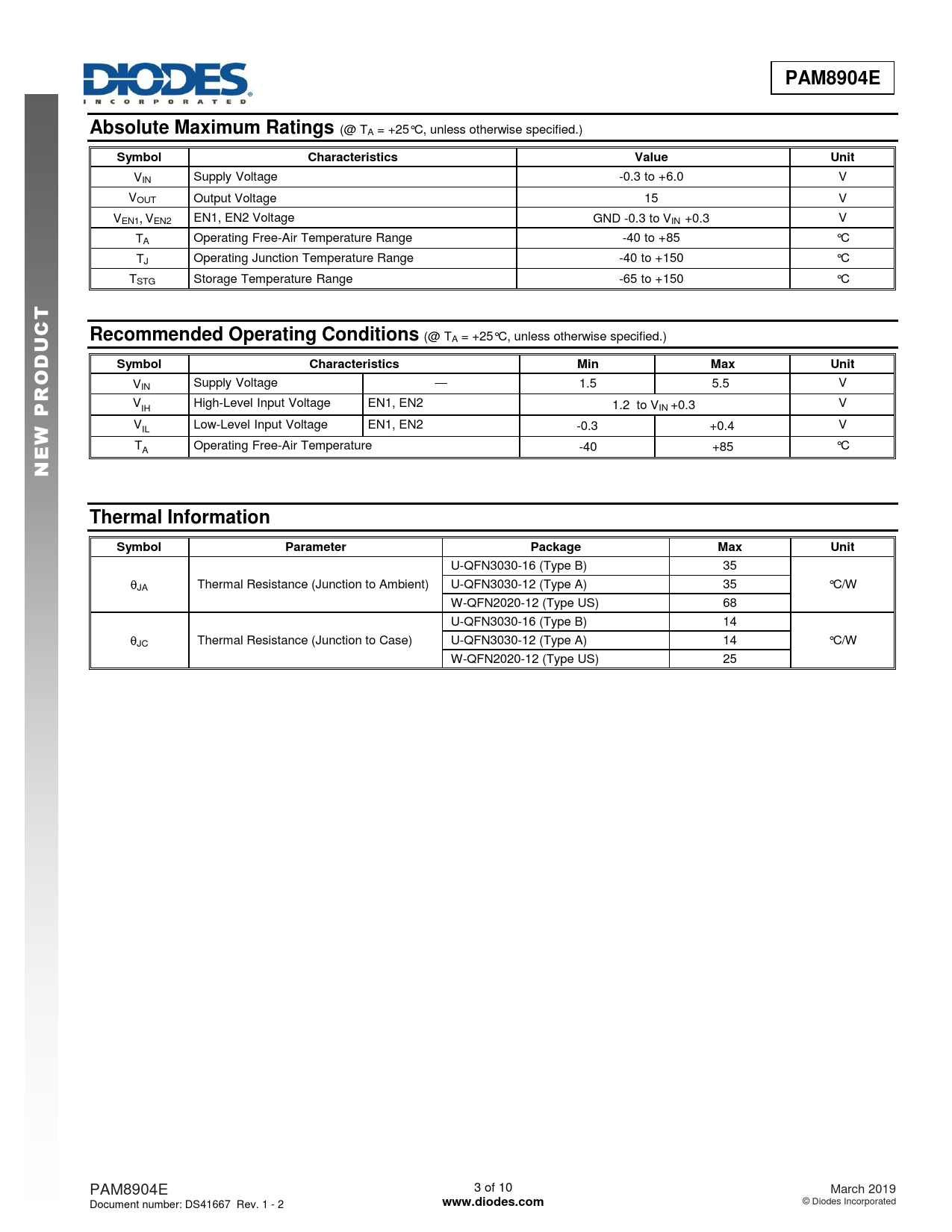 DIODES
INCORPORATED

PAM8904E

NEW PRODUCT

Absolute Maximum Ratings (@ $T_A$ = +25°C, unless otherwise specified.)

| Symbol | Characteristics | Value | Unit |
|---|---|---|---|
| $V_{IN}$ | Supply Voltage | -0.3 to +6.0 | V |
| $V_{OUT}$ | Output Voltage | 15 | V |
| $V_{EN1}$, $V_{EN2}$ | EN1, EN2 Voltage | GND -0.3 to $V_{IN}$ +0.3 | V |
| $T_A$ | Operating Free-Air Temperature Range | -40 to +85 | °C |
| $T_J$ | Operating Junction Temperature Range | -40 to +150 | °C |
| $T_{STG}$ | Storage Temperature Range | -65 to +150 | °C |

Recommended Operating Conditions (@ $T_A$ = +25°C, unless otherwise specified.)

| Symbol | Characteristics | | Min | Max | Unit |
|---|---|---|---|---|---|
| $V_{IN}$ | Supply Voltage | — | 1.5 | 5.5 | V |
| $V_{IH}$ | High-Level Input Voltage | EN1, EN2 | 1.2 to $V_{IN}$ +0.3 | | V |
| $V_{IL}$ | Low-Level Input Voltage | EN1, EN2 | -0.3 | +0.4 | V |
| $T_A$ | Operating Free-Air Temperature | | -40 | +85 | °C |

Thermal Information

| Symbol | Parameter | Package | Max | Unit |
|---|---|---|---|---|
| $\theta_{JA}$ | Thermal Resistance (Junction to Ambient) | U-QFN3030-16 (Type B) | 35 | °C/W |
| | | U-QFN3030-12 (Type A) | 35 | |
| | | W-QFN2020-12 (Type US) | 68 | |
| $\theta_{JC}$ | Thermal Resistance (Junction to Case) | U-QFN3030-16 (Type B) | 14 | °C/W |
| | | U-QFN3030-12 (Type A) | 14 | |
| | | W-QFN2020-12 (Type US) | 25 | |

PAM8904E
Document number: DS41667 Rev. 1 - 2

3 of 10
www.diodes.com

March 2019
© Diodes Incorporated